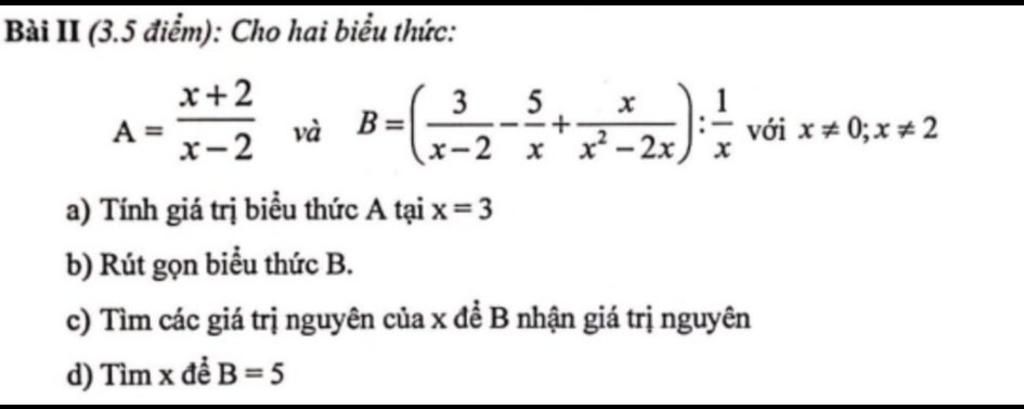 Bài II (3.5 điểm): Cho hai biểu thức:

$A = \frac{x+2}{x-2}$ và $B = \left(\frac{3}{x-2} - \frac{5}{x} + \frac{x}{x^2-2x}\right) : \frac{1}{x}$ với $x \neq 0; x \neq 2$

a) Tính giá trị biểu thức A tại $x = 3$

b) Rút gọn biểu thức B.

c) Tìm các giá trị nguyên của x để B nhận giá trị nguyên

d) Tìm x để $B = 5$